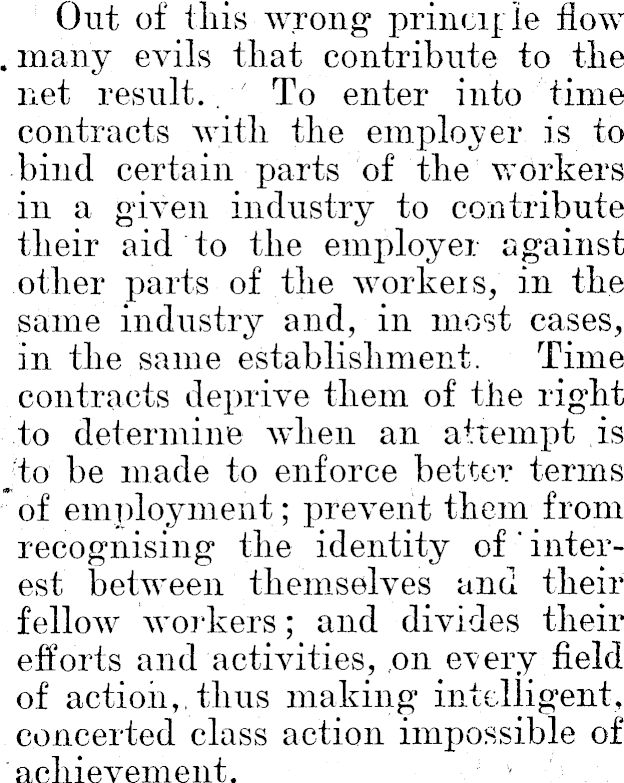 Out of this wrong principle flow many evils that contribute to the net result. To enter into time contracts with the employer is to bind certain parts of the workers in a given industry to contribute their aid to the employer against other parts of the workers, in the same industry and, in most cases, in the same establishment. Time contracts deprive them of the right to determine when an attempt is to be made to enforce better terms of employment; prevent them from recognising the identity of interest between themselves and their fellow workers; and divides their efforts and activities, on every field of action, thus making intelligent, concerted class action impossible of achievement.